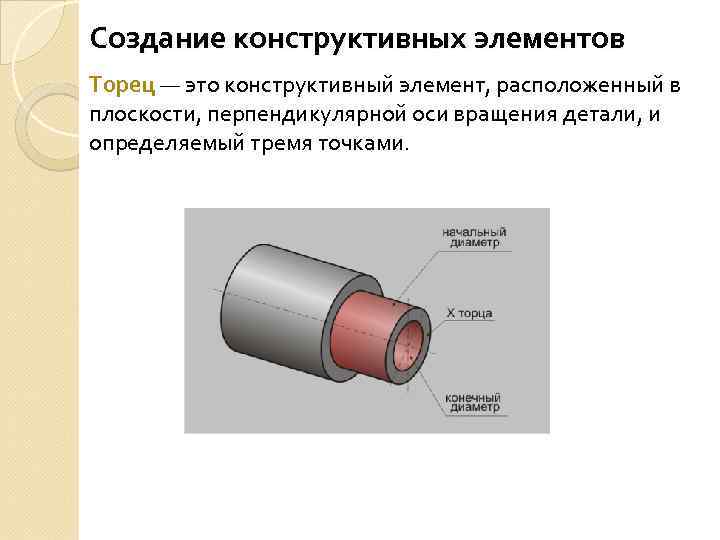 Создание конструктивных элементов

Торец — это конструктивный элемент, расположенный в плоскости, перпендикулярной оси вращения детали, и определяемый тремя точками.

начальный
диаметр

X торца

конечный
диаметр